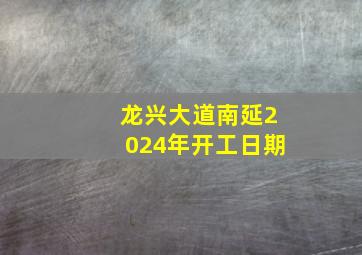 龙兴大道南延2024年开工日期